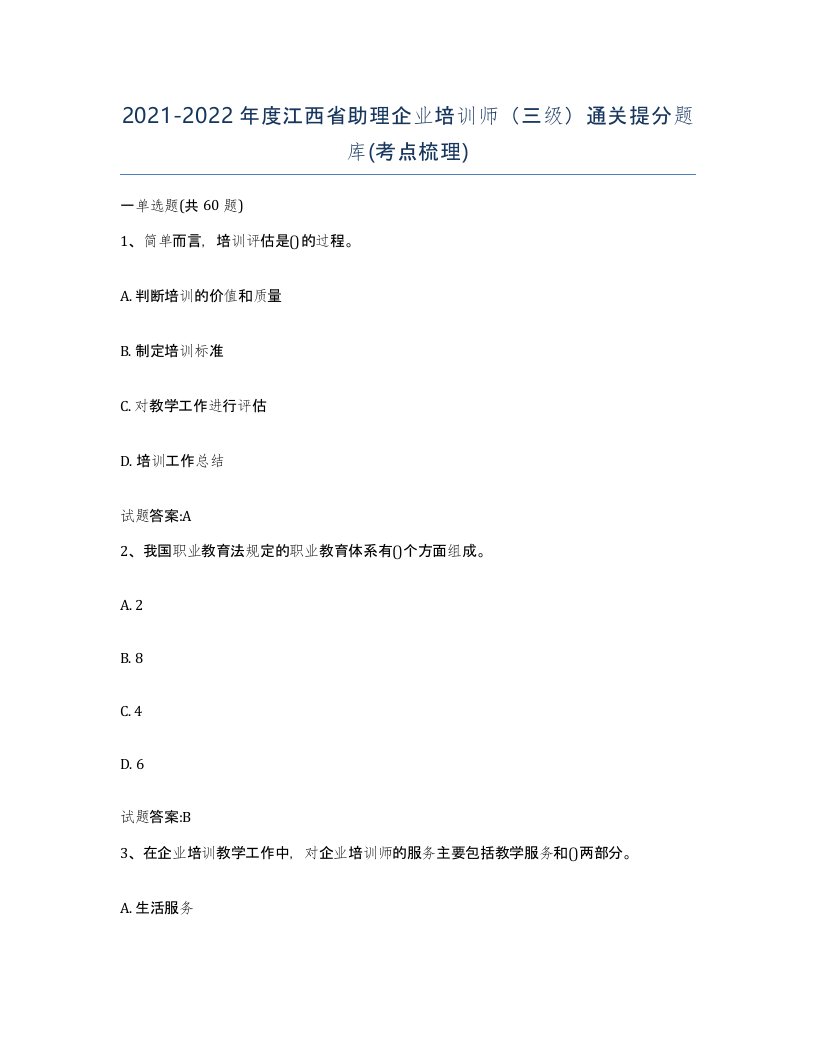 2021-2022年度江西省助理企业培训师（三级）通关提分题库(考点梳理)

一单选题(共 60 题)

1、简单而言，培训评估是()的过程。

A. 判断培训的价值和质量

B. 制定培训标准

C. 对教学工作进行评估

D. 培训工作总结

试题答案:A

2、我国职业教育法规定的职业教育体系有()个方面组成。

A. 2

B. 8

C. 4

D. 6

试题答案:B

3、在企业培训教学工作中，对企业培训师的服务主要包括教学服务和()两部分。

A. 生活服务